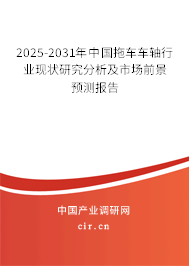 2025-2031年中国拖车车轴行业现状研究分析及市场前景预测报告

中国产业调研网

cir.cn